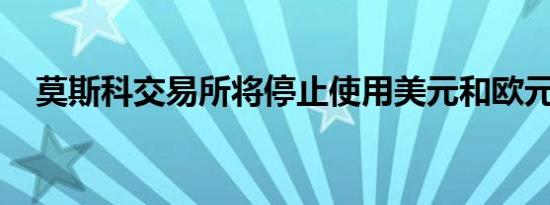 莫斯科交易所将停止使用美元和欧元